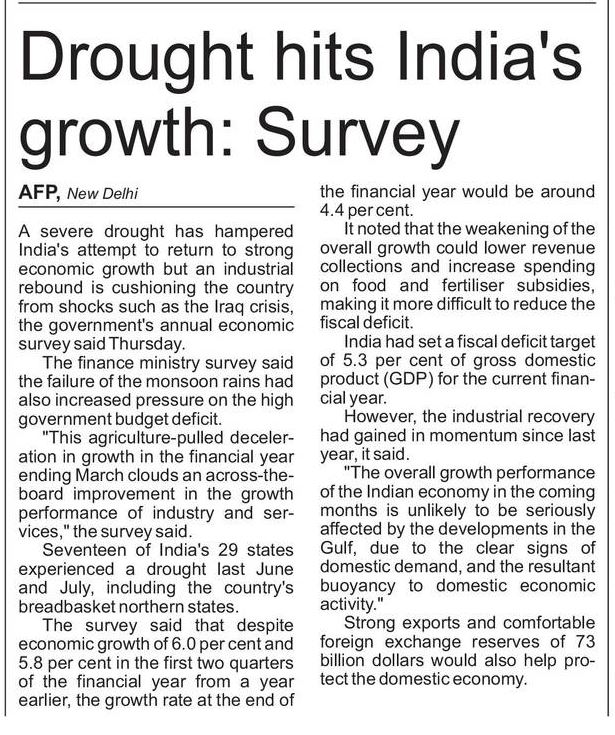 Drought hits India's growth: Survey

AFP, New Delhi

A severe drought has hampered India's attempt to return to strong economic growth but an industrial rebound is cushioning the country from shocks such as the Iraq crisis, the government's annual economic survey said Thursday.

The finance ministry survey said the failure of the monsoon rains had also increased pressure on the high government budget deficit.

"This agriculture-pulled deceleration in growth in the financial year ending March clouds an across-the-board improvement in the growth performance of industry and services," the survey said.

Seventeen of India's 29 states experienced a drought last June and July, including the country's breadbasket northern states.

The survey said that despite economic growth of 6.0 per cent and 5.8 per cent in the first two quarters of the financial year from a year earlier, the growth rate at the end of the financial year would be around 4.4 per cent.

It noted that the weakening of the overall growth could lower revenue collections and increase spending on food and fertiliser subsidies, making it more difficult to reduce the fiscal deficit.

India had set a fiscal deficit target of 5.3 per cent of gross domestic product (GDP) for the current financial year.

However, the industrial recovery had gained in momentum since last year, it said.

"The overall growth performance of the Indian economy in the coming months is unlikely to be seriously affected by the developments in the Gulf, due to the clear signs of domestic demand, and the resultant buoyancy to domestic economic activity."

Strong exports and comfortable foreign exchange reserves of 73 billion dollars would also help protect the domestic economy.